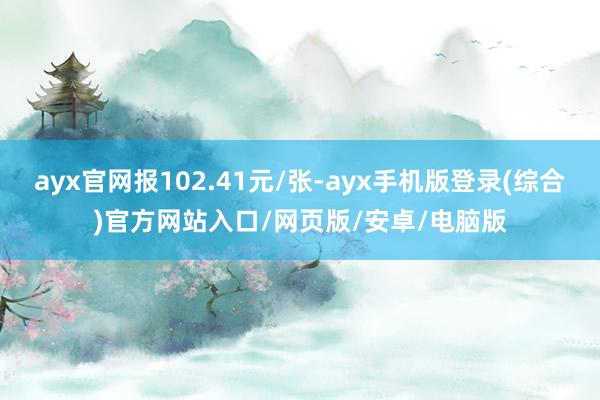 ayx官网报102.41元/张-ayx手机版登录(综合)官方网站入口/网页版/安卓/电脑版